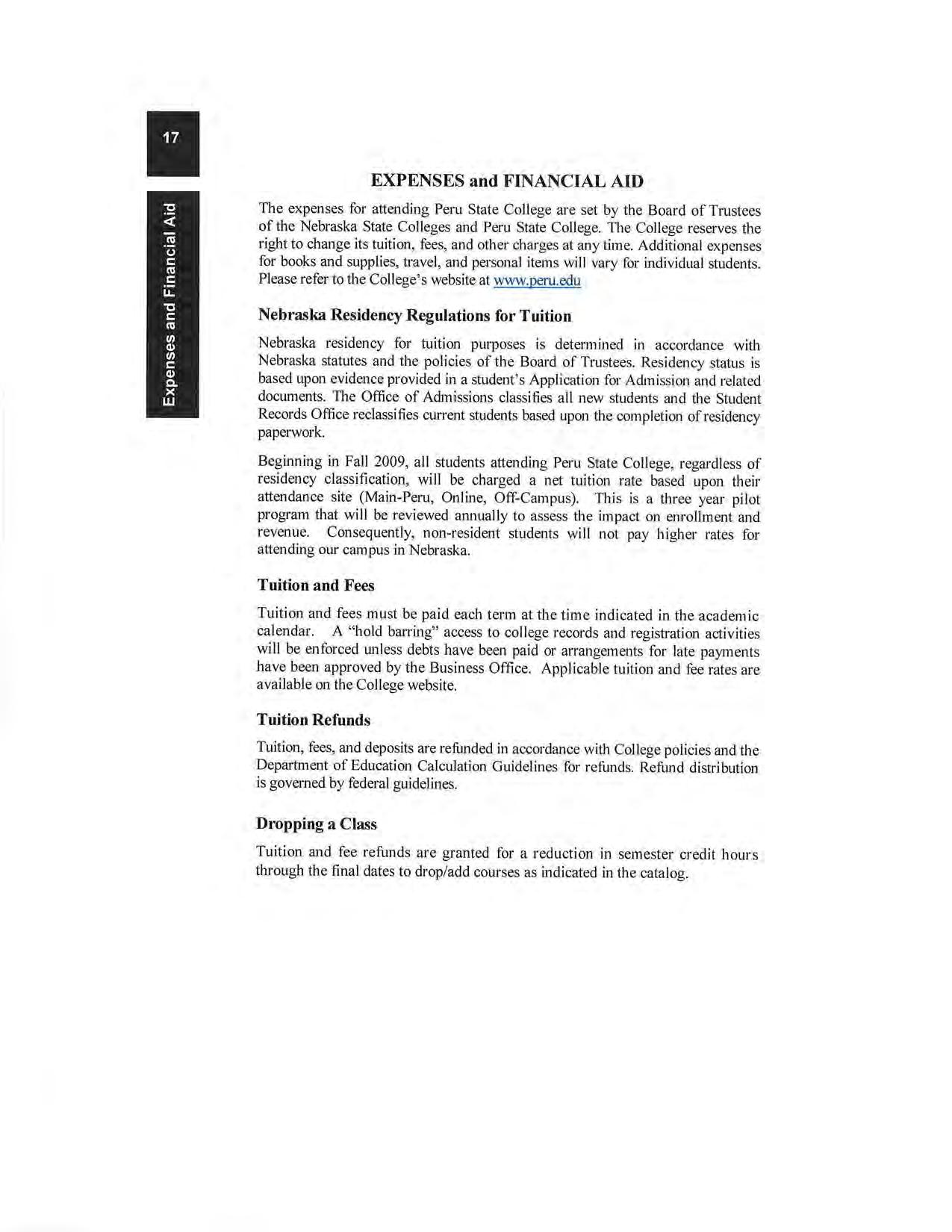 17

Expenses and Financial Aid

EXPENSES and FINANCIAL AID

The expenses for attending Peru State College are set by the Board of Trustees of the Nebraska State Colleges and Peru State College. The College reserves the right to change its tuition, fees, and other charges at any time. Additional expenses for books and supplies, travel, and personal items will vary for individual students. Please refer to the College's website at www.peru.edu

Nebraska Residency Regulations for Tuition

Nebraska residency for tuition purposes is determined in accordance with Nebraska statutes and the policies of the Board of Trustees. Residency status is based upon evidence provided in a student's Application for Admission and related documents. The Office of Admissions classifies all new students and the Student Records Office reclassifies current students based upon the completion of residency paperwork.

Beginning in Fall 2009, all students attending Peru State College, regardless of residency classification, will be charged a net tuition rate based upon their attendance site (Main-Peru, Online, Off-Campus). This is a three year pilot program that will be reviewed annually to assess the impact on enrollment and revenue. Consequently, non-resident students will not pay higher rates for attending our campus in Nebraska.

Tuition and Fees

Tuition and fees must be paid each term at the time indicated in the academic calendar. A "hold barring" access to college records and registration activities will be enforced unless debts have been paid or arrangements for late payments have been approved by the Business Office. Applicable tuition and fee rates are available on the College website.

Tuition Refunds

Tuition, fees, and deposits are refunded in accordance with College policies and the Department of Education Calculation Guidelines for refunds. Refund distribution is governed by federal guidelines.

Dropping a Class

Tuition and fee refunds are granted for a reduction in semester credit hours through the final dates to drop/add courses as indicated in the catalog.